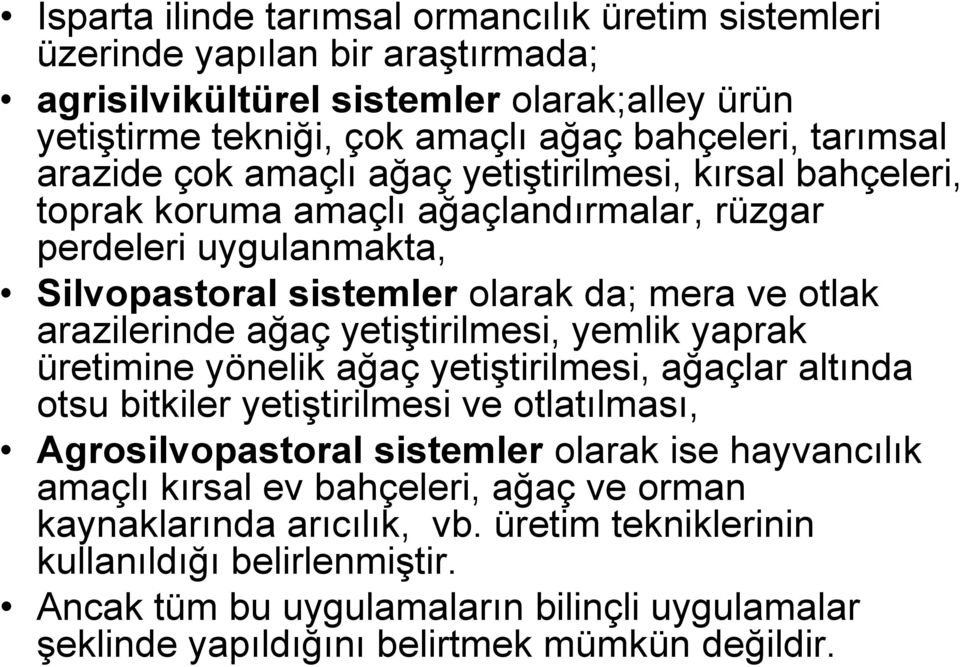 • Isparta ilinde tarımsal ormancılık üretim sistemleri üzerinde yapılan bir araştırmada;

• agrisilvikültürel sistemler olarak;alley ürün yetiştirme tekniği, çok amaçlı ağaç bahçeleri, tarımsal arazide çok amaçlı ağaç yetiştirilmesi, kırsal bahçeleri, toprak koruma amaçlı ağaçlandırmalar, rüzgar perdeleri uygulanmakta,

• Silvopastoral sistemler olarak da; mera ve otlak arazilerinde ağaç yetiştirilmesi, yemlik yaprak üretimine yönelik ağaç yetiştirilmesi, ağaçlar altında otsu bitkiler yetiştirilmesi ve otlatılması,

• Agrosilvopastoral sistemler olarak ise hayvancılık amaçlı kırsal ev bahçeleri, ağaç ve orman kaynaklarında arıcılık, vb. üretim tekniklerinin kullanıldığı belirlenmiştir.

• Ancak tüm bu uygulamaların bilinçli uygulamalar şeklinde yapıldığını belirtmek mümkün değildir.